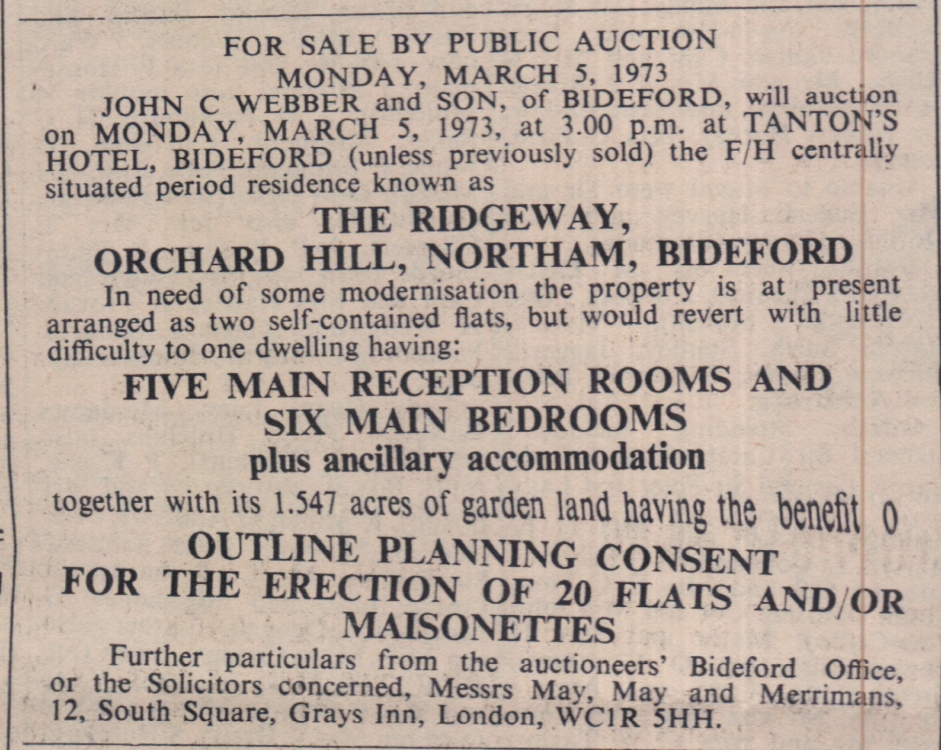 FOR SALE BY PUBLIC AUCTION
MONDAY, MARCH 5, 1973

JOHN C WEBBER and SON, of BIDEFORD, will auction on MONDAY, MARCH 5, 1973, at 3.00 p.m. at TANTON'S HOTEL, BIDEFORD (unless previously sold) the F/H centrally situated period residence known as

THE RIDGEWAY,
ORCHARD HILL, NORTHAM, BIDEFORD

In need of some modernisation the property is at present arranged as two self-contained flats, but would revert with little difficulty to one dwelling having:

FIVE MAIN RECEPTION ROOMS AND
SIX MAIN BEDROOMS
plus ancillary accommodation

together with its 1.547 acres of garden land having the benefit o

OUTLINE PLANNING CONSENT
FOR THE ERECTION OF 20 FLATS AND/OR MAISONETTES

Further particulars from the auctioneers' Bideford Office, or the Solicitors concerned, Messrs May, May and Merrimans, 12, South Square, Grays Inn, London, WC1R 5HH.